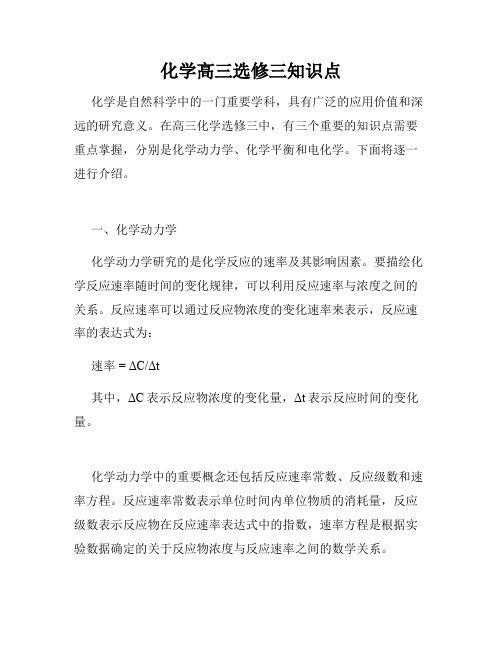 化学高三选修三知识点

化学是自然科学中的一门重要学科，具有广泛的应用价值和深远的研究意义。在高三化学选修三中，有三个重要的知识点需要重点掌握，分别是化学动力学、化学平衡和电化学。下面将逐一进行介绍。

一、化学动力学

化学动力学研究的是化学反应的速率及其影响因素。要描绘化学反应速率随时间的变化规律，可以利用反应速率与浓度之间的关系。反应速率可以通过反应物浓度的变化速率来表示，反应速率的表达式为：

速率 = $\Delta C/\Delta t$

其中，$\Delta C$ 表示反应物浓度的变化量，$\Delta t$ 表示反应时间的变化量。

化学动力学中的重要概念还包括反应速率常数、反应级数和速率方程。反应速率常数表示单位时间内单位物质的消耗量，反应级数表示反应物在反应速率表达式中的指数，速率方程是根据实验数据确定的关于反应物浓度与反应速率之间的数学关系。